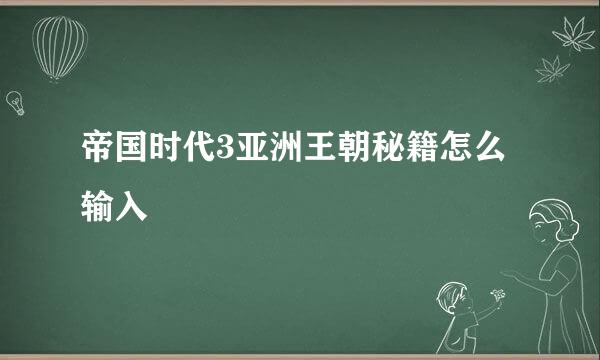 帝国时代3亚洲王朝秘籍怎么输入